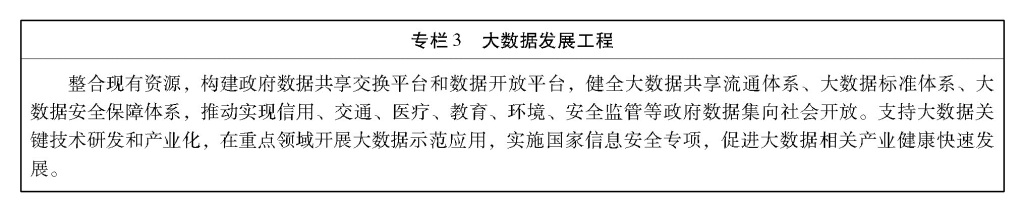 专栏3　大数据发展工程

整合现有资源，构建政府数据共享交换平台和数据开放平台，健全大数据共享流通体系、大数据标准体系、大数据安全保障体系，推动实现信用、交通、医疗、教育、环境、安全监管等政府数据集向社会开放。支持大数据关键技术研发和产业化，在重点领域开展大数据示范应用，实施国家信息安全专项，促进大数据相关产业健康快速发展。